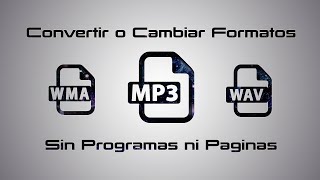 Convertir o Cambiar Formatos

WMA

MP3

WAV

Sin Programas ni Paginas